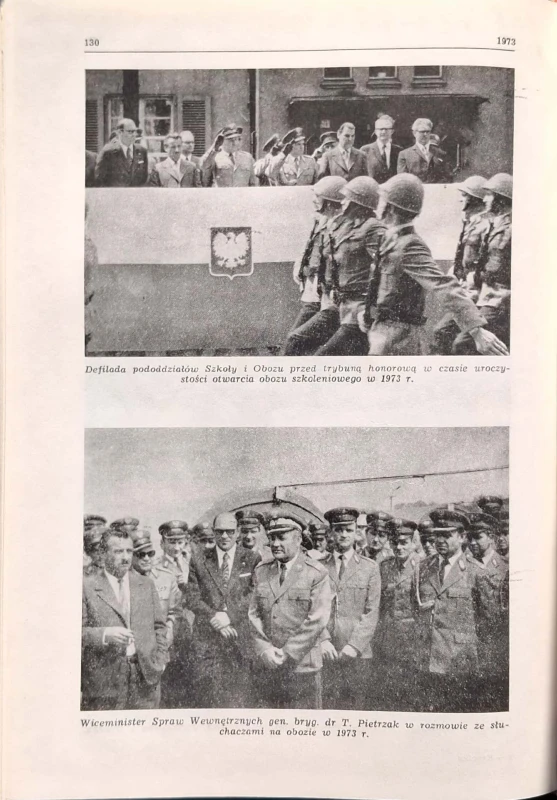 130 1973

Defilada pododdziałów Szkoły i Obozu przed trybuną honorową w czasie uroczystości otwarcia obozu szkoleniowego w 1973 r.

Wiceminister Spraw Wewnętrznych gen. bryg. dr T. Pietrzak w rozmowie ze słuchaczami na obozie w 1973 r.